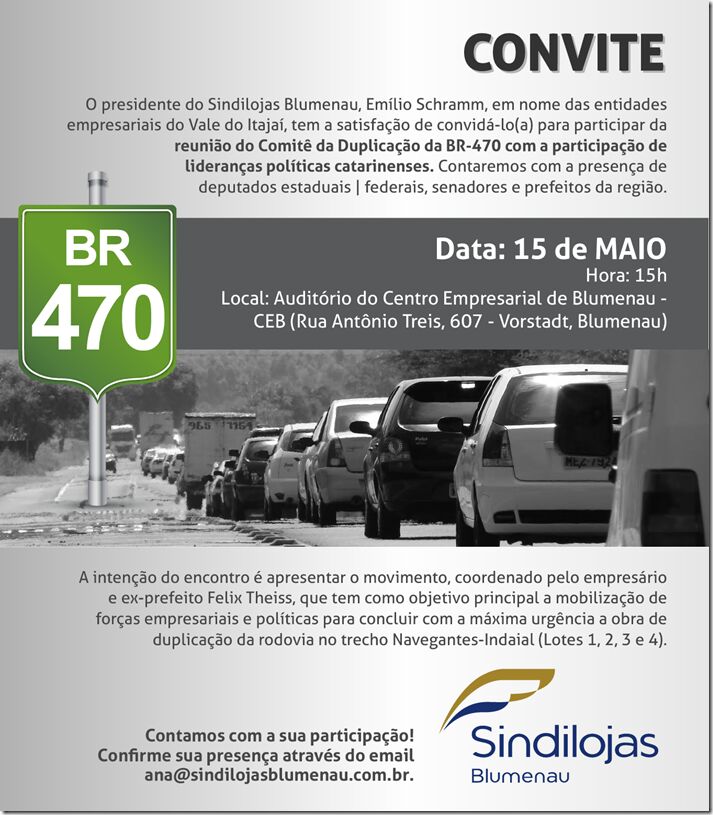 CONVITE

O presidente do Sindilojas Blumenau, Emílio Schramm, em nome das entidades empresariais do Vale do Itajaí, tem a satisfação de convidá-lo(a) para participar da reunião do Comitê da Duplicação da BR-470 com a participação de lideranças políticas catarinenses. Contaremos com a presença de deputados estaduais | federais, senadores e prefeitos da região.

BR 470

Data: 15 de MAIO
Hora: 15h
Local: Auditório do Centro Empresarial de Blumenau - CEB (Rua Antônio Treis, 607 - Vorstadt, Blumenau)

A intenção do encontro é apresentar o movimento, coordenado pelo empresário e ex-prefeito Felix Theiss, que tem como objetivo principal a mobilização de forças empresariais e políticas para concluir com a máxima urgência a obra de duplicação da rodovia no trecho Navegantes-Indaial (Lotes 1, 2, 3 e 4).

Contamos com a sua participação!
Confirme sua presença através do email ana@sindilojasblumenau.com.br.

Sindilojas
Blumenau